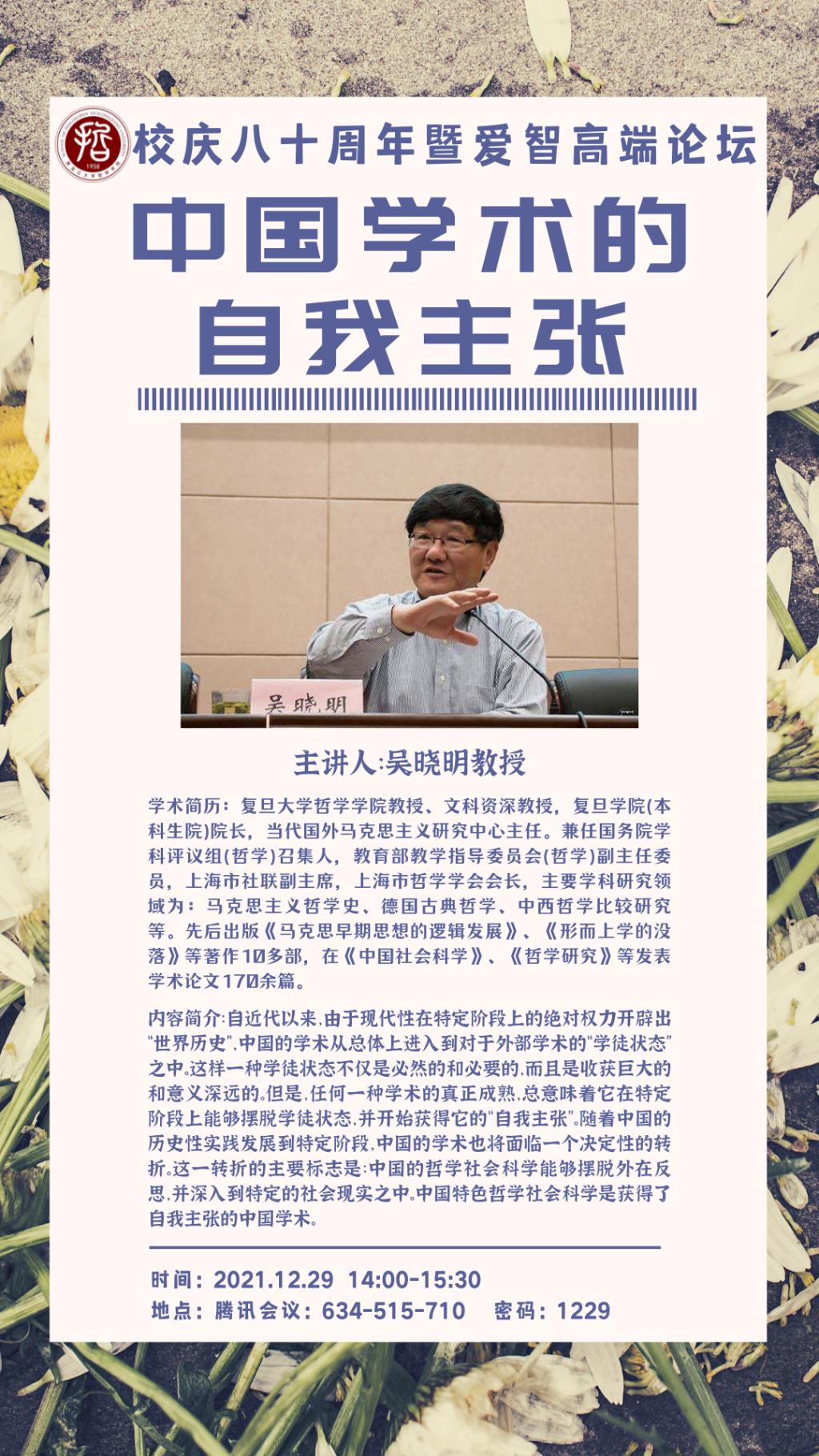 哲
1958

校庆八十周年暨爱智高端论坛

中国学术的自我主张

吴晓明

主讲人:吴晓明教授

学术简历：复旦大学哲学学院教授、文科资深教授，复旦学院(本科生院)院长，当代国外马克思主义研究中心主任。兼任国务院学科评议组(哲学)召集人，教育部教学指导委员会(哲学)副主任委员，上海市社联副主席，上海市哲学学会会长，主要学科研究领域为：马克思主义哲学史、德国古典哲学、中西哲学比较研究等。先后出版《马克思早期思想的逻辑发展》、《形而上学的没落》等著作10多部，在《中国社会科学》、《哲学研究》等发表学术论文170余篇。

内容简介:自近代以来,由于现代性在特定阶段上的绝对权力开辟出“世界历史”,中国的学术从总体上进入到对于外部学术的“学徒状态”之中。这样一种学徒状态不仅是必然的和必要的,而且是收获巨大的和意义深远的。但是,任何一种学术的真正成熟,总意味着它在特定阶段上能够摆脱学徒状态,并开始获得它的“自我主张”。随着中国的历史性实践发展到特定阶段,中国的学术也将面临一个决定性的转折。这一转折的主要标志是:中国的哲学社会科学能够摆脱外在反思,并深入到特定的社会现实之中。中国特色哲学社会科学是获得了自我主张的中国学术。

时间：2021.12.29 14:00-15:30
地点：腾讯会议：634-515-710 密码：1229